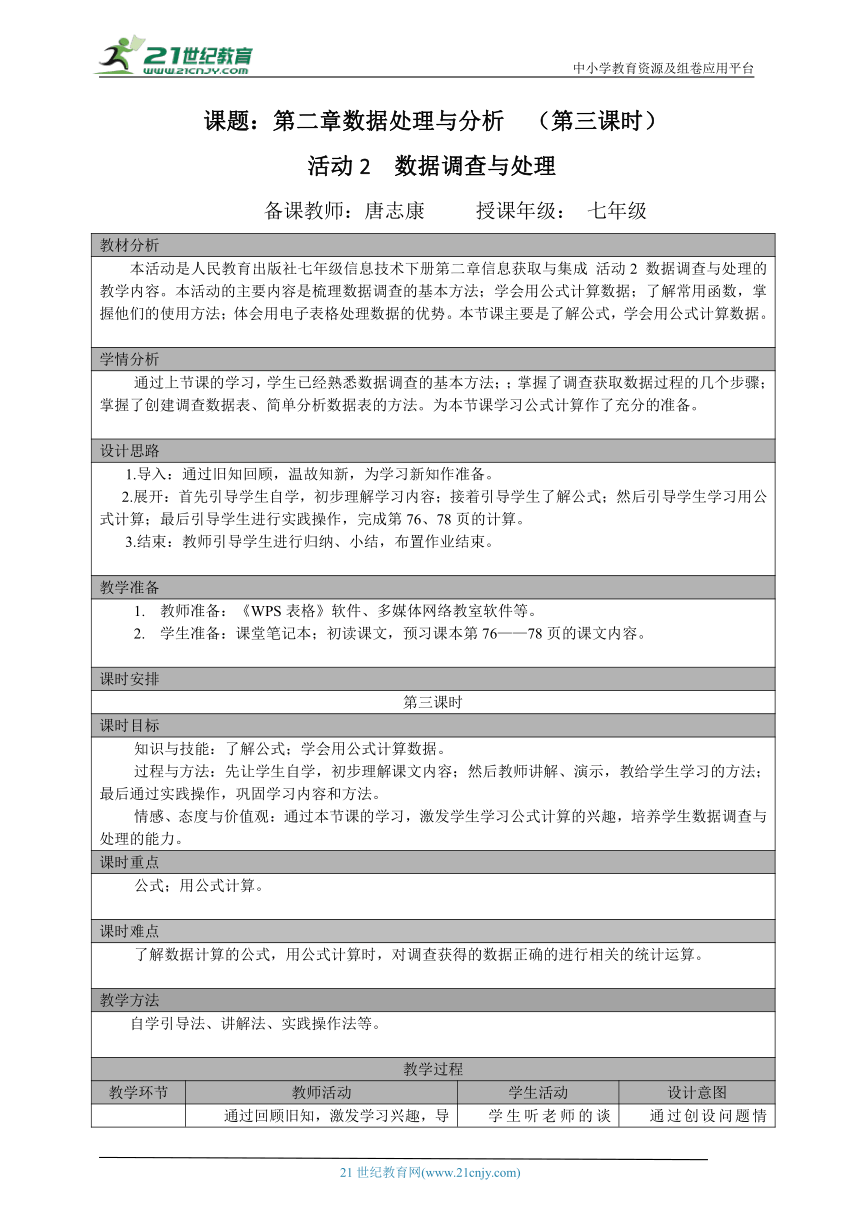 21世纪教育
www.21cnjy.com

中小学教育资源及组卷应用平台

课题：第二章数据处理与分析 （第三课时）

活动 2 数据调查与处理

备课教师：唐志康 授课年级： 七年级

教材分析

本活动是人民教育出版社七年级信息技术下册第二章信息获取与集成 活动 2 数据调查与处理的教学内容。本活动的主要内容是梳理数据调查的基本方法；学会用公式计算数据；了解常用函数，掌握他们的使用方法；体会用电子表格处理数据的优势。本节课主要是了解公式，学会用公式计算数据。

学情分析

通过上节课的学习，学生已经熟悉数据调查的基本方法；；掌握了调查获取数据过程的几个步骤；掌握了创建调查数据表、简单分析数据表的方法。为本节课学习公式计算作了充分的准备。

设计思路

1.导入：通过旧知回顾，温故知新，为学习新知作准备。

2.展开：首先引导学生自学，初步理解学习内容；接着引导学生了解公式；然后引导学生学习用公式计算；最后引导学生进行实践操作，完成第 76、78 页的计算。

3.结束：教师引导学生进行归纳、小结，布置作业结束。

教学准备

1. 教师准备：《WPS 表格》软件、多媒体网络教室软件等。

2. 学生准备：课堂笔记本；初读课文，预习课本第 76——78 页的课文内容。

课时安排

第三课时

课时目标

知识与技能：了解公式；学会用公式计算数据。

过程与方法：先让学生自学，初步理解课文内容；然后教师讲解、演示，教给学生学习的方法；最后通过实践操作，巩固学习内容和方法。

情感、态度与价值观：通过本节课的学习，激发学生学习公式计算的兴趣，培养学生数据调查与处理的能力。

课时重点

公式；用公式计算。

课时难点

了解数据计算的公式，用公式计算时，对调查获得的数据正确的进行相关的统计运算。

教学方法

自学引导法、讲解法、实践操作法等。

教学过程

| 教学环节 | 教师活动 | 学生活动 | 设计意图 |
|---|---|---|---|
| | 通过回顾旧知，激发学习兴趣，导 | 学生听老师的谈 | 通过创设问题情 |

21 世纪教育网(www.21cnjy.com)